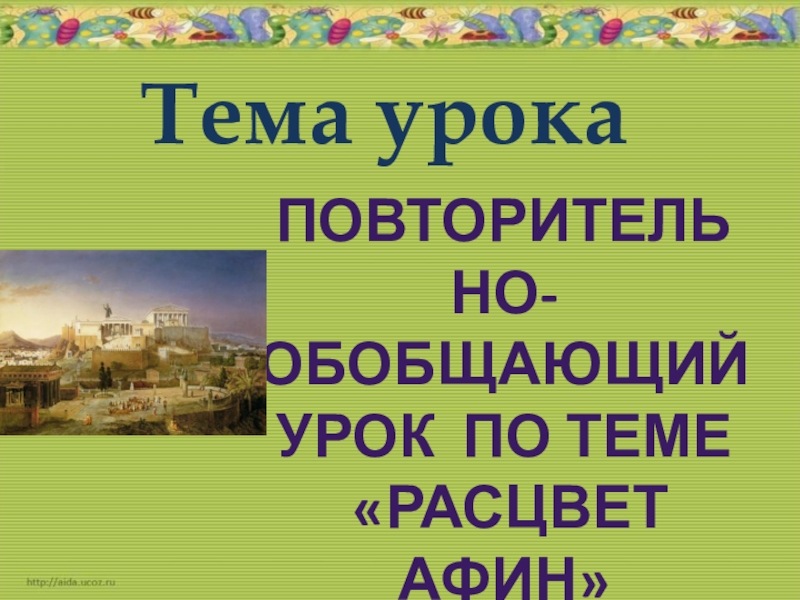 Тема урока

ПОВТОРИТЕЛЬНО-ОБОБЩАЮЩИЙ УРОК ПО ТЕМЕ «РАСЦВЕТ АФИН»

http://aida.ucoz.ru